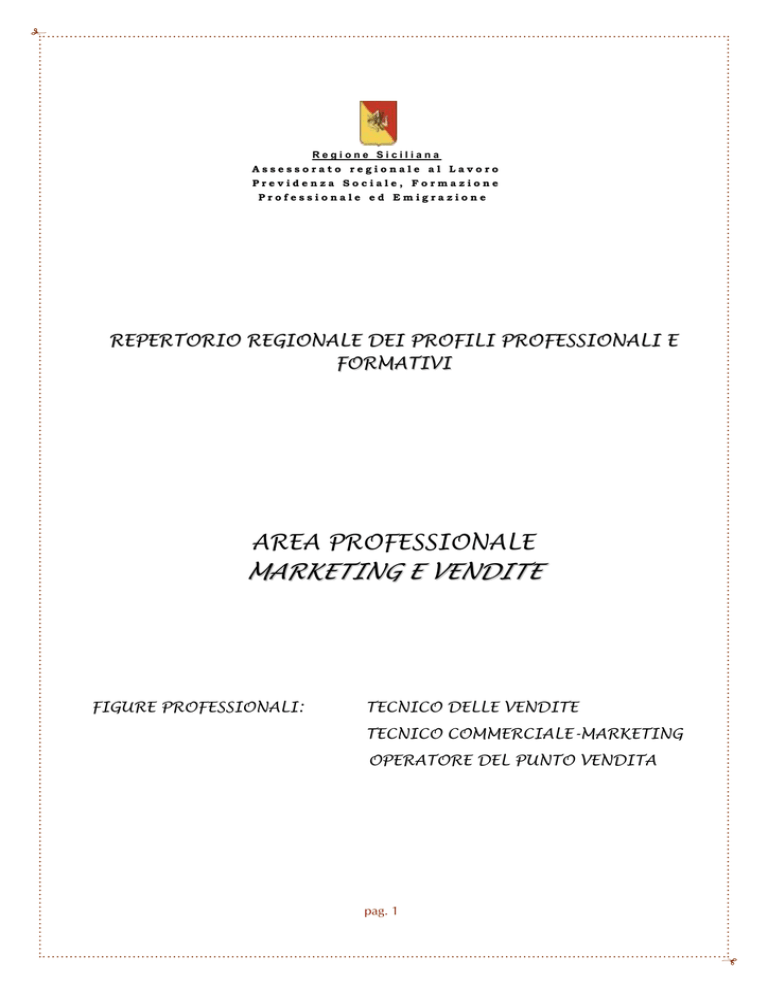 Regione Siciliana
Assessorato regionale al Lavoro
Previdenza Sociale, Formazione
Professionale ed Emigrazione

REPERTORIO REGIONALE DEI PROFILI PROFESSIONALI E FORMATIVI

AREA PROFESSIONALE
MARKETING E VENDITE

FIGURE PROFESSIONALI:

TECNICO DELLE VENDITE
TECNICO COMMERCIALE-MARKETING
OPERATORE DEL PUNTO VENDITA

pag. 1